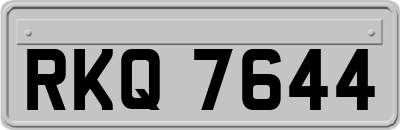 RKQ 7644